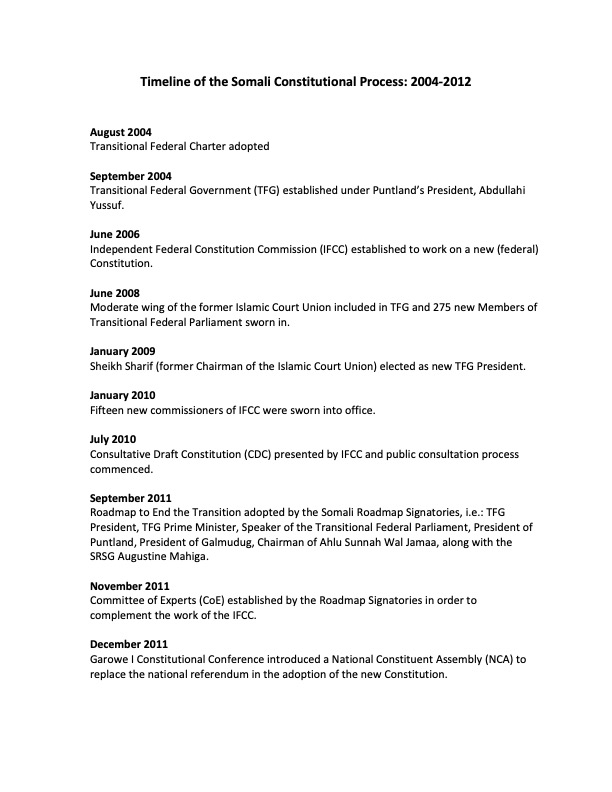 Timeline of the Somali Constitutional Process: 2004-2012

August 2004
Transitional Federal Charter adopted

September 2004
Transitional Federal Government (TFG) established under Puntland's President, Abdullahi Yussuf.

June 2006
Independent Federal Constitution Commission (IFCC) established to work on a new (federal) Constitution.

June 2008
Moderate wing of the former Islamic Court Union included in TFG and 275 new Members of Transitional Federal Parliament sworn in.

January 2009
Sheikh Sharif (former Chairman of the Islamic Court Union) elected as new TFG President.

January 2010
Fifteen new commissioners of IFCC were sworn into office.

July 2010
Consultative Draft Constitution (CDC) presented by IFCC and public consultation process commenced.

September 2011
Roadmap to End the Transition adopted by the Somali Roadmap Signatories, i.e.: TFG President, TFG Prime Minister, Speaker of the Transitional Federal Parliament, President of Puntland, President of Galmudug, Chairman of Ahlu Sunnah Wal Jamaa, along with the SRSG Augustine Mahiga.

November 2011
Committee of Experts (CoE) established by the Roadmap Signatories in order to complement the work of the IFCC.

December 2011
Garowe I Constitutional Conference introduced a National Constituent Assembly (NCA) to replace the national referendum in the adoption of the new Constitution.